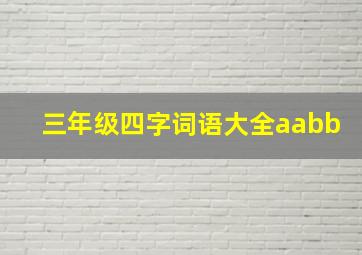 三年级四字词语大全aabb